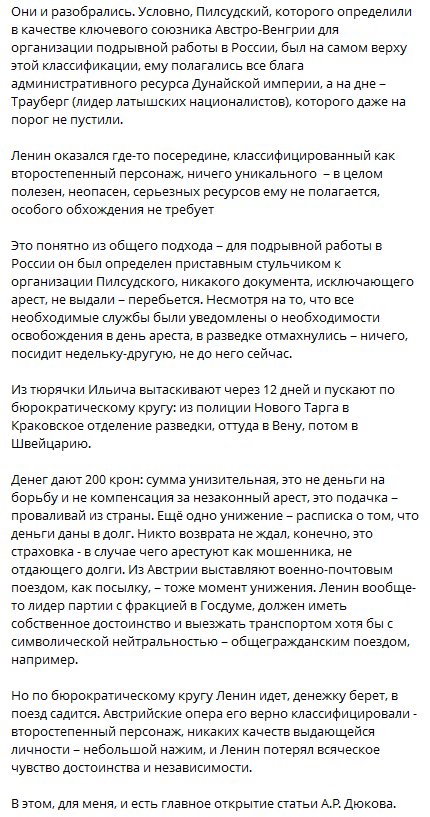 Они и разобрались. Условно, Пилсудский, которого определили в качестве ключевого союзника Австро-Венгрии для организации подрывной работы в России, был на самом верху этой классификации, ему полагались все блага административного ресурса Дунайской империи, а на дне – Трауберг (лидер латышских националистов), которого даже на порог не пустили.

Ленин оказался где-то посередине, классифицированный как второстепенный персонаж, ничего уникального  – в целом полезен, неопасен, серьезных ресурсов ему не полагается, особого обхождения не требует

Это понятно из общего подхода – для подрывной работы в России он был определен приставным стульчиком к организации Пилсудского, никакого документа, исключающего арест, не выдали – перебьется. Несмотря на то, что все необходимые службы были уведомлены о необходимости освобождения в день ареста, в разведке отмахнулись – ничего, посидит недельку-другую, не до него сейчас.

Из тюрячки Ильича вытаскивают через 12 дней и пускают по бюрократическому кругу: из полиции Нового Тарга в Краковское отделение разведки, оттуда в Вену, потом в Швейцарию.

Денег дают 200 крон: сумма унизительная, это не деньги на борьбу и не компенсация за незаконный арест, это подачка – проваливай из страны. Ещё одно унижение – расписка о том, что деньги даны в долг. Никто возврата не ждал, конечно, это страховка - в случае чего арестуют как мошенника, не отдающего долги. Из Австрии выставляют военно-почтовым поездом, как посылку, – тоже момент унижения. Ленин вообще-то лидер партии с фракцией в Госдуме, должен иметь собственное достоинство и выезжать транспортом хотя бы с символической нейтральностью – общегражданским поездом, например.

Но по бюрократическому кругу Ленин идет, денежку берет, в поезд садится. Австрийские опера его верно классифицировали - второстепенный персонаж, никаких качеств выдающейся личности – небольшой нажим, и Ленин потерял всяческое чувство достоинства и независимости.

В этом, для меня, и есть главное открытие статьи А.Р. Дюкова.